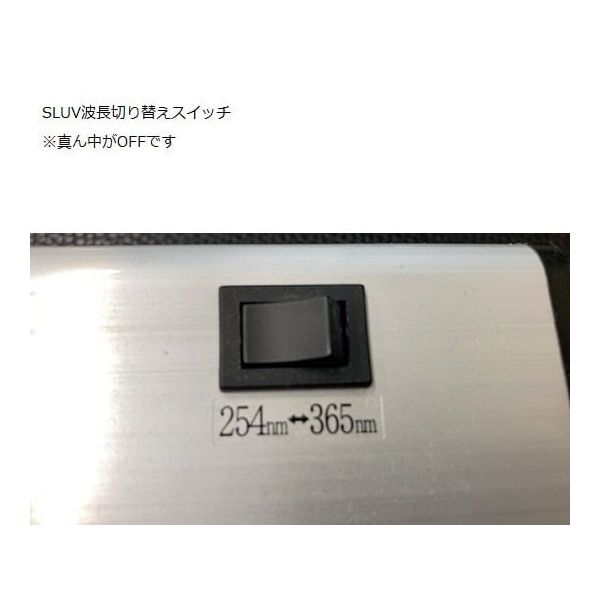 SLUV波長切り替えスイッチ
※真ん中がOFFです

254nm↔365nm